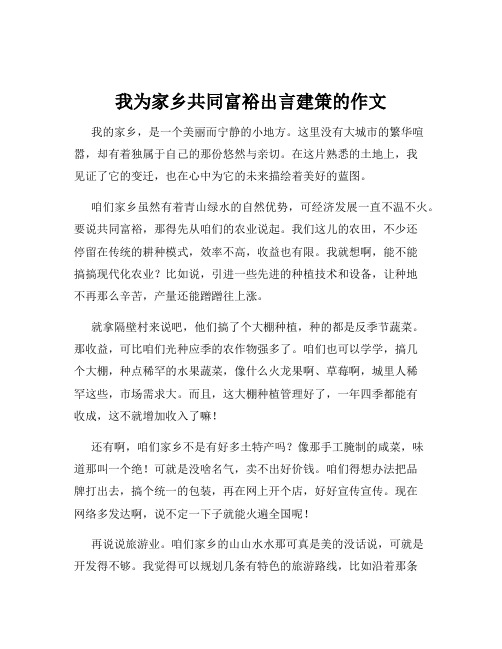 我为家乡共同富裕出言建策的作文

我的家乡，是一个美丽而宁静的小地方。这里没有大城市的繁华喧嚣，却有着独属于自己的那份悠然与亲切。在这片熟悉的土地上，我见证了它的变迁，也在心中为它的未来描绘着美好的蓝图。

咱们家乡虽然有着青山绿水的自然优势，可经济发展一直不温不火。要说共同富裕，那得先从咱们的农业说起。我们这儿的农田，不少还停留在传统的耕种模式，效率不高，收益也有限。我就想啊，能不能搞搞现代化农业？比如说，引进一些先进的种植技术和设备，让种地不再那么辛苦，产量还能蹭蹭往上涨。

就拿隔壁村来说吧，他们搞了个大棚种植，种的都是反季节蔬菜。那收益，可比咱们光种应季的农作物强多了。咱们也可以学学，搞几个大棚，种点稀罕的水果蔬菜，像什么火龙果啊、草莓啊，城里人稀罕这些，市场需求大。而且，这大棚种植管理好了，一年四季都能有收成，这不就增加收入了嘛！

还有啊，咱们家乡不是有好多土特产吗？像那手工腌制的咸菜，味道那叫一个绝！可就是没啥名气，卖不出好价钱。咱们得想办法把品牌打出去，搞个统一的包装，再在网上开个店，好好宣传宣传。现在网络多发达啊，说不定一下子就能火遍全国呢！

再说说旅游业。咱们家乡的山山水水那可真是美的没话说，可就是开发得不够。我觉得可以规划几条有特色的旅游路线，比如沿着那条